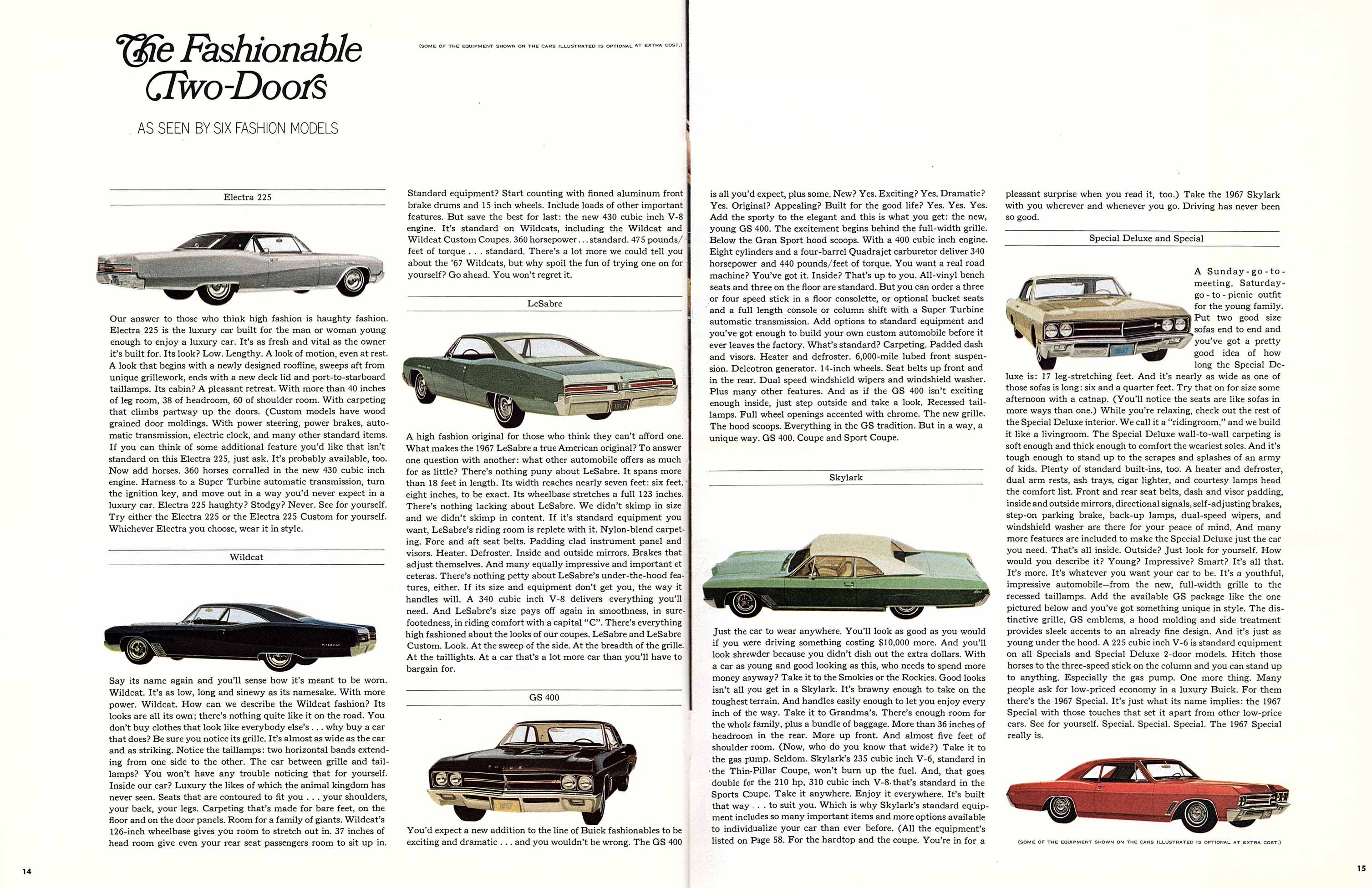 The Fashionable Two-Doors

AS SEEN BY SIX FASHION MODELS

(SOME OF THE EQUIPMENT SHOWN ON THE CARS ILLUSTRATED IS OPTIONAL AT EXTRA COST.)

Electra 225

Our answer to those who think high fashion is haughty fashion. Electra 225 is the luxury car built for the man or woman young enough to enjoy a luxury car. It's as fresh and vital as the owner it's built for. Its look? Low. Lengthy. A look of motion, even at rest. A look that begins with a newly designed roofline, sweeps aft from unique grillework, ends with a new deck lid and port-to-starboard taillamps. Its cabin? A pleasant retreat. With more than 40 inches of leg room, 38 of headroom, 60 of shoulder room. With carpeting that climbs partway up the doors. (Custom models have wood grained door moldings. With power steering, power brakes, automatic transmission, electric clock, and many other standard items. If you can think of some additional feature you'd like that isn't standard on this Electra 225, just ask. It's probably available, too. Now add horses. 360 horses corralled in the new 430 cubic inch engine. Harness to a Super Turbine automatic transmission, turn the ignition key, and move out in a way you'd never expect in a luxury car. Electra 225 haughty? Stodgy? Never. See for yourself. Try either the Electra 225 or the Electra 225 Custom for yourself. Whichever Electra you choose, wear it in style.

Wildcat

Say its name again and you'll sense how it's meant to be worn. Wildcat. It's as low, long and sinewy as its namesake. With more power. Wildcat. How can we describe the Wildcat fashion? Its looks are all its own; there's nothing quite like it on the road. You don't buy clothes that look like everybody else's . . . why buy a car that does? Be sure you notice its grille. It's almost as wide as the car and as striking. Notice the taillamps: two horizontal bands extending from one side to the other. The car between grille and taillamps? You won't have any trouble noticing that for yourself. Inside our car? Luxury the likes of which the animal kingdom has never seen. Seats that are contoured to fit you . . . your shoulders, your back, your legs. Carpeting that's made for bare feet, on the floor and on the door panels. Room for a family of giants. Wildcat's 126-inch wheelbase gives you room to stretch out in. 37 inches of head room give even your rear seat passengers room to sit up in.

Standard equipment? Start counting with finned aluminum front brake drums and 15 inch wheels. Include loads of other important features. But save the best for last: the new 430 cubic inch V-8 engine. It's standard on Wildcats, including the Wildcat and Wildcat Custom Coupes. 360 horsepower . . . standard. 475 pounds/feet of torque . . . standard. There's a lot more we could tell you about the '67 Wildcats, but why spoil the fun of trying one on for yourself? Go ahead. You won't regret it.

LeSabre

A high fashion original for those who think they can't afford one. What makes the 1967 LeSabre a true American original? To answer one question with another: what other automobile offers as much for as little? There's nothing puny about LeSabre. It spans more than 18 feet in length. Its width reaches nearly seven feet: six feet, eight inches, to be exact. Its wheelbase stretches a full 123 inches. There's nothing lacking about LeSabre. We didn't skimp in size and we didn't skimp in content. If it's standard equipment you want, LeSabre's riding room is replete with it. Nylon-blend carpeting. Fore and aft seat belts. Padding clad instrument panel and visors. Heater. Defroster. Inside and outside mirrors. Brakes that adjust themselves. And many equally impressive and important et ceteras. There's nothing petty about LeSabre's under-the-hood features, either. If its size and equipment don't get you, the way it handles will. A 340 cubic inch V-8 delivers everything you'll need. And LeSabre's size pays off again in smoothness, in surefootedness, in riding comfort with a capital "C". There's everything high fashioned about the looks of our coupes. LeSabre and LeSabre Custom. Look. At the sweep of the side. At the breadth of the grille. At the taillights. At a car that's a lot more car than you'll have to bargain for.

GS 400

You'd expect a new addition to the line of Buick fashionables to be exciting and dramatic . . . and you wouldn't be wrong. The GS 400 is all you'd expect, plus some. New? Yes. Exciting? Yes. Dramatic? Yes. Original? Appealing? Built for the good life? Yes. Yes. Yes. Add the sporty to the elegant and this is what you get: the new, young GS 400. The excitement begins behind the full-width grille. Below the Gran Sport hood scoops. With a 400 cubic inch engine. Eight cylinders and a four-barrel Quadrajet carburetor deliver 340 horsepower and 440 pounds/feet of torque. You want a real road machine? You've got it. Inside? That's up to you. All-vinyl bench seats and three on the floor are standard. But you can order a three or four speed stick in a floor consolette, or optional bucket seats and a full length console or column shift with a Super Turbine automatic transmission. Add options to standard equipment and you've got enough to build your own custom automobile before it ever leaves the factory. What's standard? Carpeting. Padded dash and visors. Heater and defroster. 6,000-mile lubed front suspension. Delcotron generator. 14-inch wheels. Seat belts up front and in the rear. Dual speed windshield wipers and windshield washer. Plus many other features. And as if the GS 400 isn't exciting enough inside, just step outside and take a look. Recessed taillamps. Full wheel openings accented with chrome. The new grille. The hood scoops. Everything in the GS tradition. But in a way, a unique way. GS 400. Coupe and Sport Coupe.

Skylark

Just the car to wear anywhere. You'll look as good as you would if you were driving something costing $10,000 more. And you'll look shrewder because you didn't dish out the extra dollars. With a car as young and good looking as this, who needs to spend more money anyway? Take it to the Smokies or the Rockies. Good looks isn't all you get in a Skylark. It's brawny enough to take on the toughest terrain. And handles easily enough to let you enjoy every inch of the way. Take it to Grandma's. There's enough room for the whole family, plus a bundle of baggage. More than 36 inches of headroom in the rear. More up front. And almost five feet of shoulder room. (Now, who do you know that wide?) Take it to the gas pump. Seldom. Skylark's 235 cubic inch V-6, standard in the Thin-Pillar Coupe, won't burn up the fuel. And, that goes double for the 210 hp, 310 cubic inch V-8 that's standard in the Sports Coupe. Take it anywhere. Enjoy it everywhere. It's built that way . . . to suit you. Which is why Skylark's standard equipment includes so many important items and more options available to individualize your car than ever before. (All the equipment's listed on Page 58. For the hardtop and the coupe. You're in for a pleasant surprise when you read it, too.) Take the 1967 Skylark with you wherever and whenever you go. Driving has never been so good.

Special Deluxe and Special

A Sunday-go-to-meeting. Saturday-go-to-picnic outfit for the young family. Put two good size sofas end to end and you've got a pretty good idea of how long the Special Deluxe is: 17 leg-stretching feet. And it's nearly as wide as one of those sofas is long: six and a quarter feet. Try that on for size some afternoon with a catnap. (You'll notice the seats are like sofas in more ways than one.) While you're relaxing, check out the rest of the Special Deluxe interior. We call it a "ridingroom," and we build it like a livingroom. The Special Deluxe wall-to-wall carpeting is soft enough and thick enough to comfort the weariest soles. And it's tough enough to stand up to the scrapes and splashes of an army of kids. Plenty of standard built-ins, too. A heater and defroster, dual arm rests, ash trays, cigar lighter, and courtesy lamps head the comfort list. Front and rear seat belts, dash and visor padding, inside and outside mirrors, directional signals, self-adjusting brakes, step-on parking brake, back-up lamps, dual-speed wipers, and windshield washer are there for your peace of mind. And many more features are included to make the Special Deluxe just the car you need. That's all inside. Outside? Just look for yourself. How would you describe it? Young? Impressive? Smart? It's all that. It's more. It's whatever you want your car to be. It's a youthful, impressive automobile—from the new, full-width grille to the recessed taillamps. Add the available GS package like the one pictured below and you've got something unique in style. The distinctive grille, GS emblems, a hood molding and side treatment provides sleek accents to an already fine design. And it's just as young under the hood. A 225 cubic inch V-6 is standard equipment on all Specials and Special Deluxe 2-door models. Hitch those horses to the three-speed stick on the column and you can stand up to anything. Especially the gas pump. One more thing. Many people ask for low-priced economy in a luxury Buick. For them there's the 1967 Special. It's just what its name implies: the 1967 Special with those touches that set it apart from other low-price cars. See for yourself. Special. Special. Special. The 1967 Special really is.

(SOME OF THE EQUIPMENT SHOWN ON THE CARS ILLUSTRATED IS OPTIONAL AT EXTRA COST.)

14

15